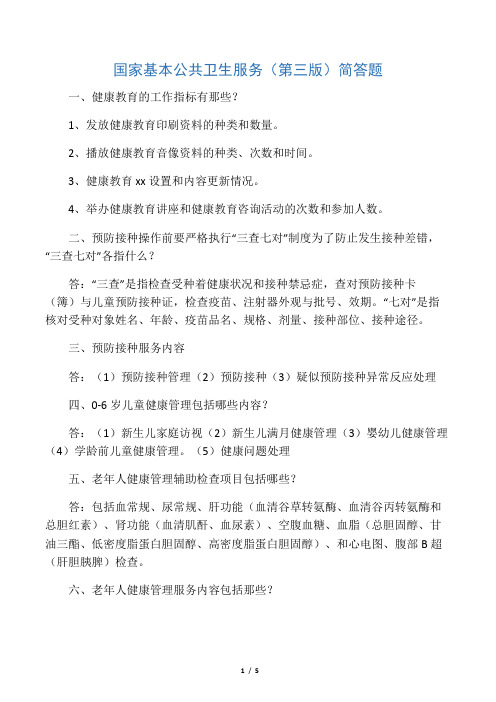 国家基本公共卫生服务（第三版）简答题

一、健康教育的工作指标有那些？

1、发放健康教育印刷资料的种类和数量。

2、播放健康教育音像资料的种类、次数和时间。

3、健康教育 xx 设置和内容更新情况。

4、举办健康教育讲座和健康教育咨询活动的次数和参加人数。

二、预防接种操作前要严格执行“三查七对”制度为了防止发生接种差错，“三查七对”各指什么？

答：“三查”是指检查受种着健康状况和接种禁忌症，查对预防接种卡（簿）与儿童预防接种证，检查疫苗、注射器外观与批号、效期。“七对”是指核对受种对象姓名、年龄、疫苗品名、规格、剂量、接种部位、接种途径。

三、预防接种服务内容

答：（1）预防接种管理（2）预防接种（3）疑似预防接种异常反应处理

四、0-6 岁儿童健康管理包括哪些内容？

答：（1）新生儿家庭访视（2）新生儿满月健康管理（3）婴幼儿健康管理（4）学龄前儿童健康管理。（5）健康问题处理

五、老年人健康管理辅助检查项目包括哪些？

答：包括血常规、尿常规、肝功能（血清谷草转氨酶、血清谷丙转氨酶和总胆红素）、肾功能（血清肌酐、血尿素）、空腹血糖、血脂（总胆固醇、甘油三酯、低密度脂蛋白胆固醇、高密度脂蛋白胆固醇）、和心电图、腹部 B 超（肝胆胰脾）检查。

六、老年人健康管理服务内容包括那些？

1 / 5